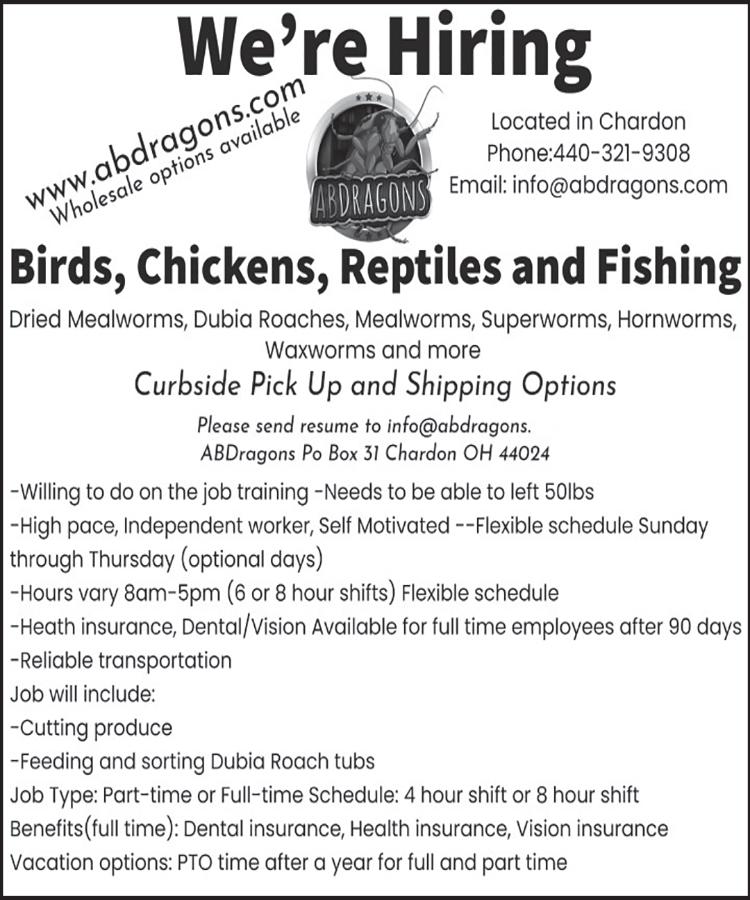 We're Hiring

www.abdragons.com
Wholesale options available

ABDRAGONS

Located in Chardon
Phone:440-321-9308
Email: info@abdragons.com

Birds, Chickens, Reptiles and Fishing

Dried Mealworms, Dubia Roaches, Mealworms, Superworms, Hornworms, Waxworms and more

Curbside Pick Up and Shipping Options

Please send resume to info@abdragons.
ABDragons Po Box 31 Chardon OH 44024

-Willing to do on the job training -Needs to be able to left 50lbs
-High pace, Independent worker, Self Motivated --Flexible schedule Sunday through Thursday (optional days)
-Hours vary 8am-5pm (6 or 8 hour shifts) Flexible schedule
-Heath insurance, Dental/Vision Available for full time employees after 90 days
-Reliable transportation
Job will include:
-Cutting produce
-Feeding and sorting Dubia Roach tubs
Job Type: Part-time or Full-time Schedule: 4 hour shift or 8 hour shift
Benefits(full time): Dental insurance, Health insurance, Vision insurance
Vacation options: PTO time after a year for full and part time